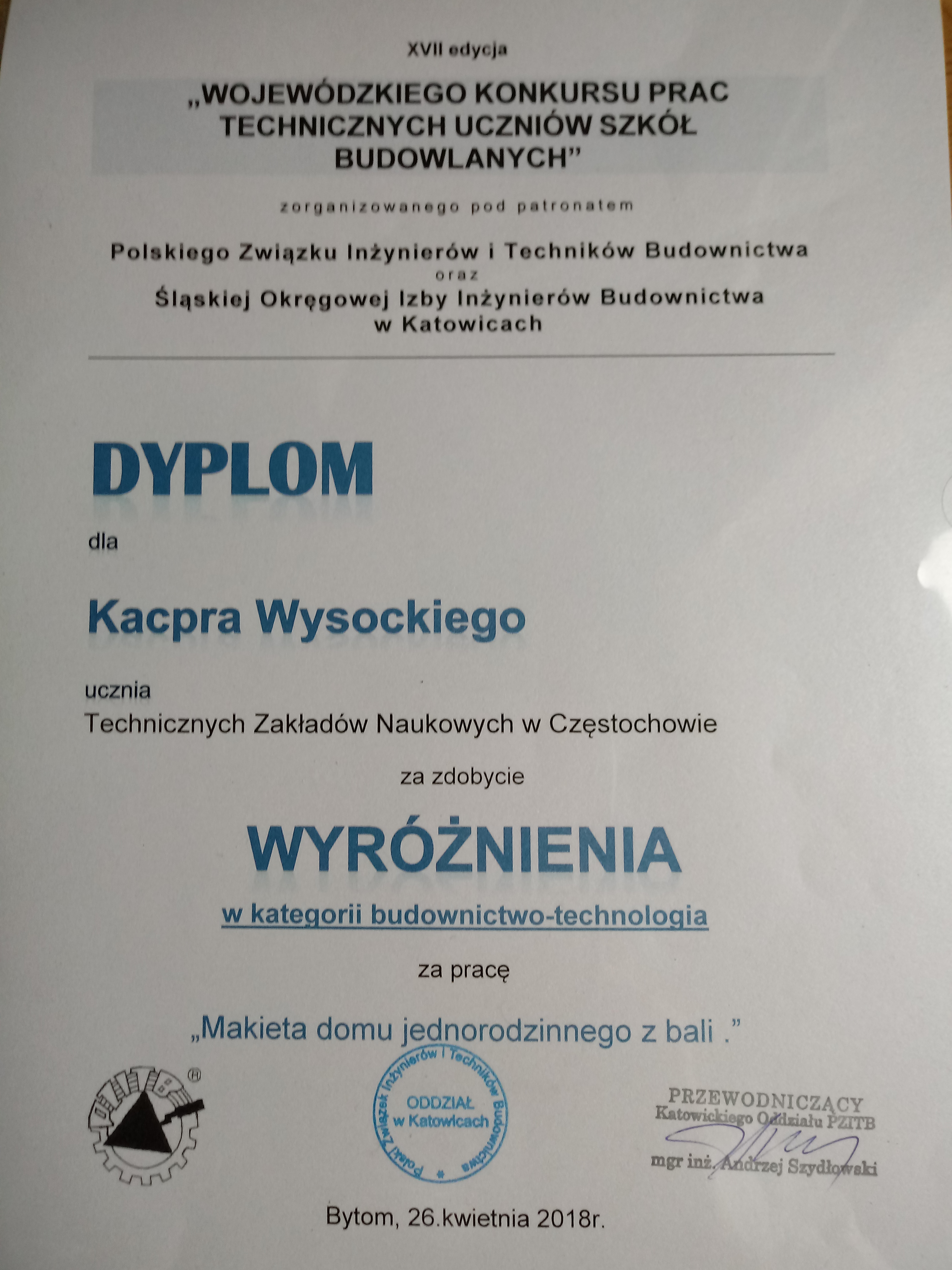 XVII edycja

„WOJEWÓDZKIEGO KONKURSU PRAC TECHNICZNYCH UCZNIÓW SZKÓŁ BUDOWLANYCH"

zorganizowanego pod patronatem

Polskiego Związku Inżynierów i Techników Budownictwa
oraz
Śląskiej Okręgowej Izby Inżynierów Budownictwa
w Katowicach

DYPLOM

dla

Kacpra Wysockiego

ucznia
Technicznych Zakładów Naukowych w Częstochowie

za zdobycie

WYRÓŻNIENIA

w kategorii budownictwo-technologia

za pracę

„Makieta domu jednorodzinnego z bali ."

Polski Związek Inżynierów i Techników Budownictwa
ODDZIAŁ
w Katowicach

PRZEWODNICZĄCY
Katowickiego Oddziału PZITB
mgr inż. Andrzej Szydłowski

Bytom, 26.kwietnia 2018r.